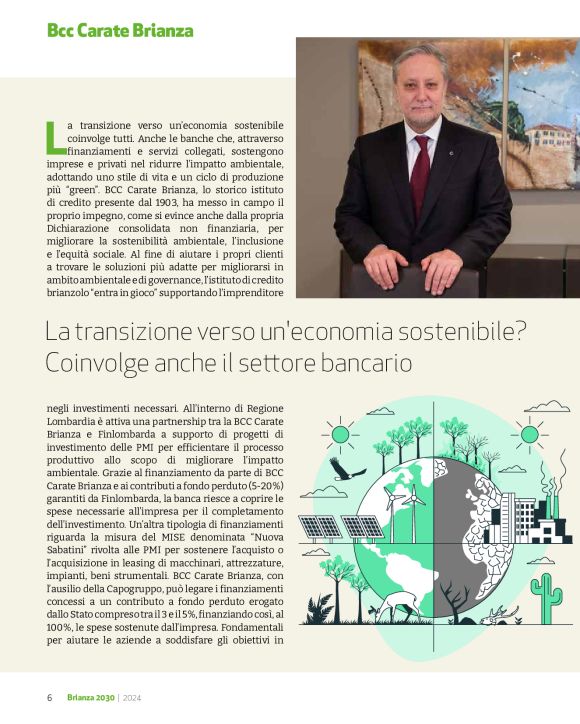 Bcc Carate Brianza

La transizione verso un'economia sostenibile coinvolge tutti. Anche le banche che, attraverso finanziamenti e servizi collegati, sostengono imprese e privati nel ridurre l'impatto ambientale, adottando uno stile di vita e un ciclo di produzione più "green". BCC Carate Brianza, lo storico istituto di credito presente dal 1903, ha messo in campo il proprio impegno, come si evince anche dalla propria Dichiarazione consolidata non finanziaria, per migliorare la sostenibilità ambientale, l'inclusione e l'equità sociale. Al fine di aiutare i propri clienti a trovare le soluzioni più adatte per migliorarsi in ambito ambientale e di governance, l'istituto di credito brianzolo "entra in gioco" supportando l'imprenditore

La transizione verso un'economia sostenibile? Coinvolge anche il settore bancario

negli investimenti necessari. All'interno di Regione Lombardia è attiva una partnership tra la BCC Carate Brianza e Finlombarda a supporto di progetti di investimento delle PMI per efficientare il processo produttivo allo scopo di migliorare l'impatto ambientale. Grazie al finanziamento da parte di BCC Carate Brianza e ai contributi a fondo perduto (5-20%) garantiti da Finlombarda, la banca riesce a coprire le spese necessarie all'impresa per il completamento dell'investimento. Un'altra tipologia di finanziamenti riguarda la misura del MISE denominata "Nuova Sabatini" rivolta alle PMI per sostenere l'acquisto o l'acquisizione in leasing di macchinari, attrezzature, impianti, beni strumentali. BCC Carate Brianza, con l'ausilio della Capogruppo, può legare i finanziamenti concessi a un contributo a fondo perduto erogato dallo Stato compreso tra il 3 e il 5%, finanziando così, al 100%, le spese sostenute dall'impresa. Fondamentali per aiutare le aziende a soddisfare gli obiettivi in

6 Brianza 2030 | 2024